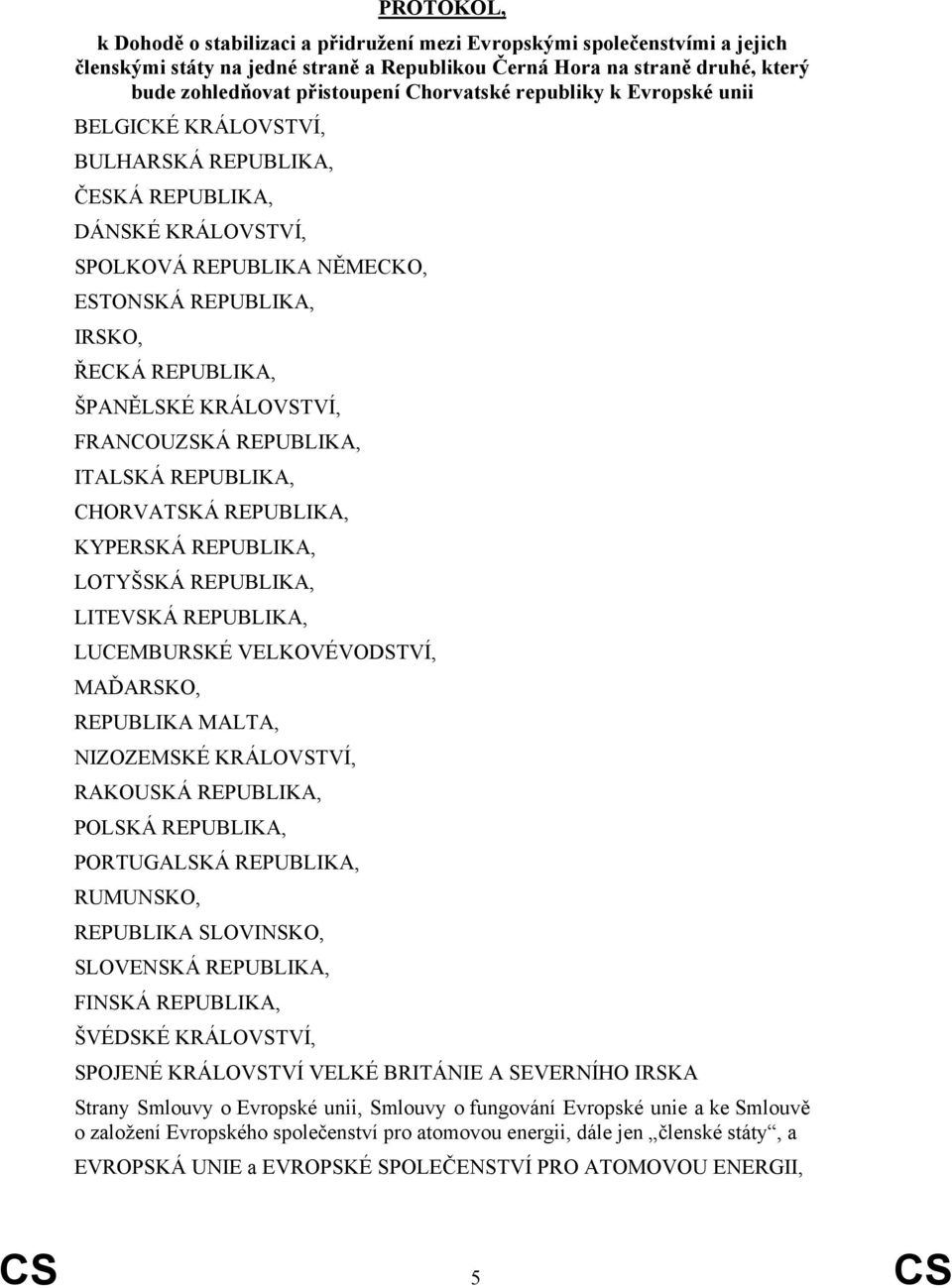 PROTOKOL,

k Dohodě o stabilizaci a přidružení mezi Evropskými společenstvími a jejich členskými státy na jedné straně a Republikou Černá Hora na straně druhé, který bude zohledňovat přistoupení Chorvatské republiky k Evropské unii

BELGICKÉ KRÁLOVSTVÍ,

BULHARSKÁ REPUBLIKA,

ČESKÁ REPUBLIKA,

DÁNSKÉ KRÁLOVSTVÍ,

SPOLKOVÁ REPUBLIKA NĚMECKO,

ESTONSKÁ REPUBLIKA,

IRSKO,

ŘECKÁ REPUBLIKA,

ŠPANĚLSKÉ KRÁLOVSTVÍ,

FRANCOUZSKÁ REPUBLIKA,

ITALSKÁ REPUBLIKA,

CHORVATSKÁ REPUBLIKA,

KYPERSKÁ REPUBLIKA,

LOTYŠSKÁ REPUBLIKA,

LITEVSKÁ REPUBLIKA,

LUCEMBURSKÉ VELKOVÉVODSTVÍ,

MAĎARSKO,

REPUBLIKA MALTA,

NIZOZEMSKÉ KRÁLOVSTVÍ,

RAKOUSKÁ REPUBLIKA,

POLSKÁ REPUBLIKA,

PORTUGALSKÁ REPUBLIKA,

RUMUNSKO,

REPUBLIKA SLOVINSKO,

SLOVENSKÁ REPUBLIKA,

FINSKÁ REPUBLIKA,

ŠVÉDSKÉ KRÁLOVSTVÍ,

SPOJENÉ KRÁLOVSTVÍ VELKÉ BRITÁNIE A SEVERNÍHO IRSKA

Strany Smlouvy o Evropské unii, Smlouvy o fungování Evropské unie a ke Smlouvě o založení Evropského společenství pro atomovou energii, dále jen „členské státy“, a

EVROPSKÁ UNIE a EVROPSKÉ SPOLEČENSTVÍ PRO ATOMOVOU ENERGII,

CS 5 CS